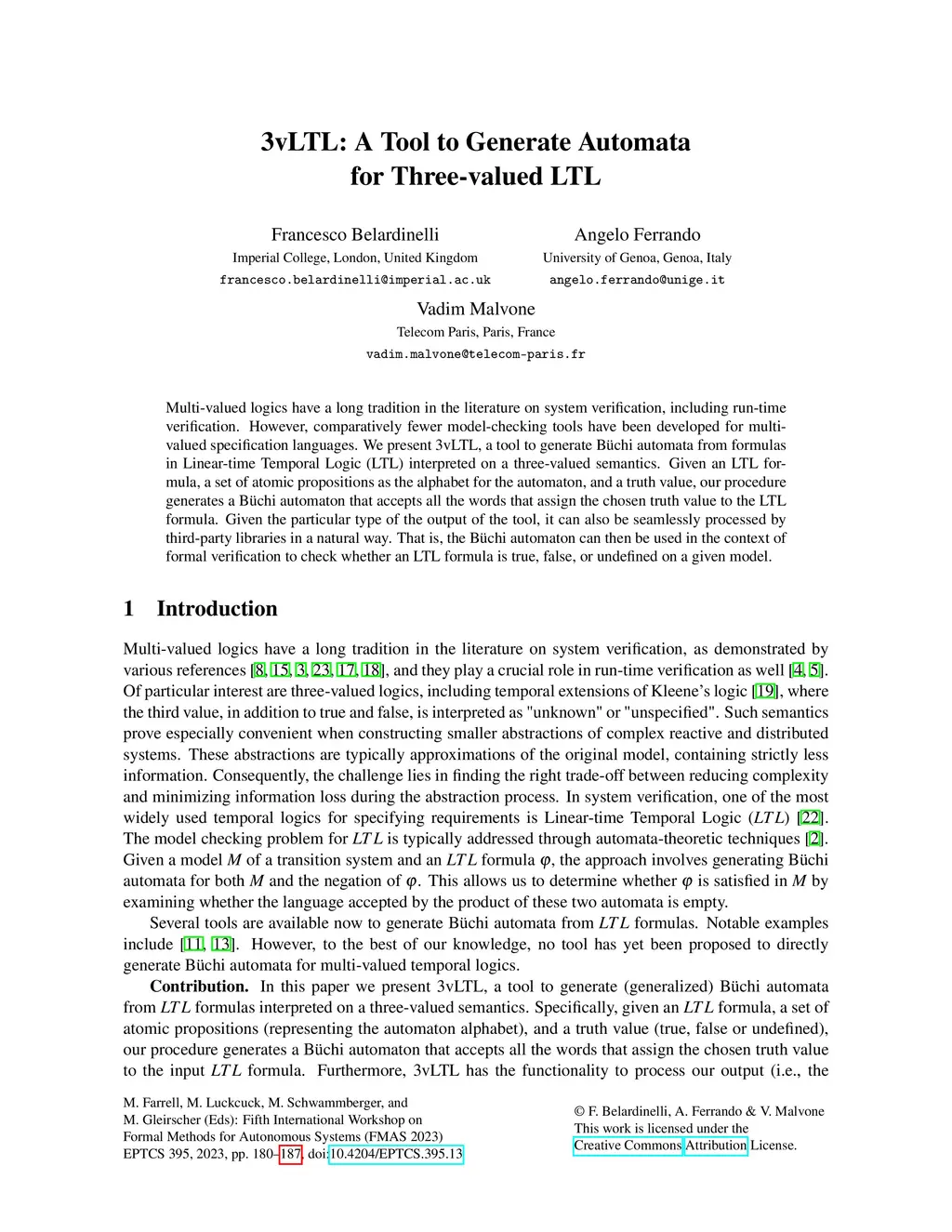 3vLTL: A Tool to Generate Automata for Three-valued LTL

Francesco Belardinelli
Imperial College, London, United Kingdom
francesco.belardinelli@imperial.ac.uk

Angelo Ferrando
University of Genoa, Genoa, Italy
angelo.ferrando@unige.it

Vadim Malvone
Telecom Paris, Paris, France
vadim.malvone@telecom-paris.fr

Multi-valued logics have a long tradition in the literature on system verification, including run-time verification. However, comparatively fewer model-checking tools have been developed for multi-valued specification languages. We present 3vLTL, a tool to generate Büchi automata from formulas in Linear-time Temporal Logic (LTL) interpreted on a three-valued semantics. Given an LTL formula, a set of atomic propositions as the alphabet for the automaton, and a truth value, our procedure generates a Büchi automaton that accepts all the words that assign the chosen truth value to the LTL formula. Given the particular type of the output of the tool, it can also be seamlessly processed by third-party libraries in a natural way. That is, the Büchi automaton can then be used in the context of formal verification to check whether an LTL formula is true, false, or undefined on a given model.

1 Introduction

Multi-valued logics have a long tradition in the literature on system verification, as demonstrated by various references [8, 15, 3, 23, 17, 18], and they play a crucial role in run-time verification as well [4, 5]. Of particular interest are three-valued logics, including temporal extensions of Kleene's logic [19], where the third value, in addition to true and false, is interpreted as "unknown" or "unspecified". Such semantics prove especially convenient when constructing smaller abstractions of complex reactive and distributed systems. These abstractions are typically approximations of the original model, containing strictly less information. Consequently, the challenge lies in finding the right trade-off between reducing complexity and minimizing information loss during the abstraction process. In system verification, one of the most widely used temporal logics for specifying requirements is Linear-time Temporal Logic ($LTL$) [22]. The model checking problem for $LTL$ is typically addressed through automata-theoretic techniques [2]. Given a model $M$ of a transition system and an $LTL$ formula $\varphi$, the approach involves generating Büchi automata for both $M$ and the negation of $\varphi$. This allows us to determine whether $\varphi$ is satisfied in $M$ by examining whether the language accepted by the product of these two automata is empty.

Several tools are available now to generate Büchi automata from $LTL$ formulas. Notable examples include [11, 13]. However, to the best of our knowledge, no tool has yet been proposed to directly generate Büchi automata for multi-valued temporal logics.

Contribution. In this paper we present 3vLTL, a tool to generate (generalized) Büchi automata from $LTL$ formulas interpreted on a three-valued semantics. Specifically, given an $LTL$ formula, a set of atomic propositions (representing the automaton alphabet), and a truth value (true, false or undefined), our procedure generates a Büchi automaton that accepts all the words that assign the chosen truth value to the input $LTL$ formula. Furthermore, 3vLTL has the functionality to process our output (i.e., the

M. Farrell, M. Luckcuck, M. Schwammberger, and M. Gleirscher (Eds): Fifth International Workshop on Formal Methods for Autonomous Systems (FMAS 2023)
EPTCS 395, 2023, pp. 180–187, doi:10.4204/EPTCS.395.13

© F. Belardinelli, A. Ferrando & V. Malvone
This work is licensed under the Creative Commons Attribution License.